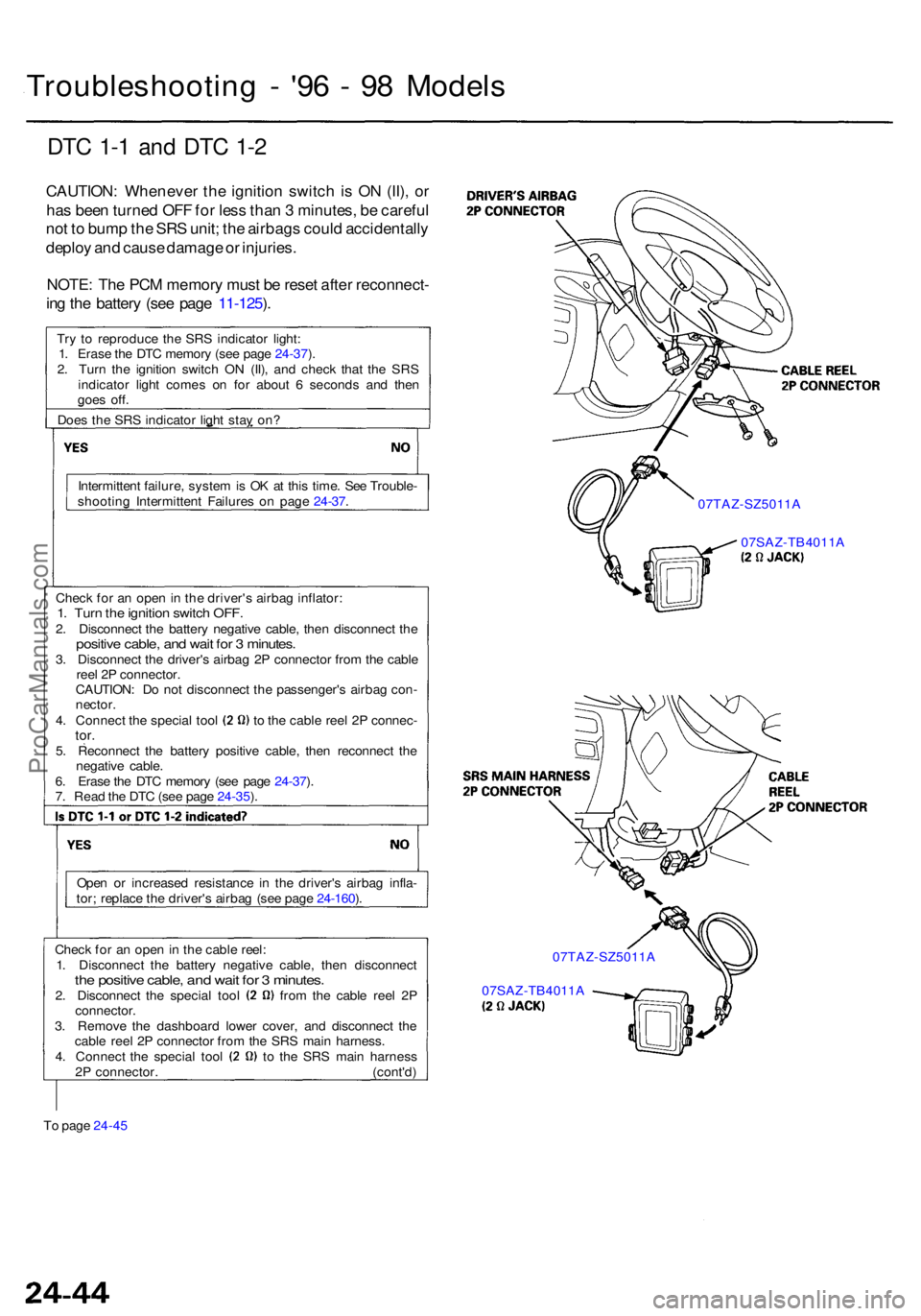 Troubleshooting - '96 - 98 Models

DTC 1-1 and DTC 1-2

CAUTION: Whenever the ignition switch is ON (II), or has been turned OFF for less than 3 minutes, be careful not to bump the SRS unit; the airbags could accidentally deploy and cause damage or injuries.

NOTE: The PCM memory must be reset after reconnecting the battery (see page 11-125).

Try to reproduce the SRS indicator light:
1. Erase the DTC memory (see page 24-37).
2. Turn the ignition switch ON (II), and check that the SRS indicator light comes on for about 6 seconds and then goes off.

Does the SRS indicator light stay on?

YES

NO

Intermittent failure, system is OK at this time. See Troubleshooting Intermittent Failures on page 24-37.

Check for an open in the driver's airbag inflator:
1. Turn the ignition switch OFF.
2. Disconnect the battery negative cable, then disconnect the positive cable, and wait for 3 minutes.
3. Disconnect the driver's airbag 2P connector from the cable reel 2P connector.
CAUTION: Do not disconnect the passenger's airbag connector.
4. Connect the special tool (2 Ω) to the cable reel 2P connector.
5. Reconnect the battery positive cable, then reconnect the negative cable.
6. Erase the DTC memory (see page 24-37).
7. Read the DTC (see page 24-35).

Is DTC 1-1 or DTC 1-2 indicated?

YES

NO

Open or increased resistance in the driver's airbag inflator; replace the driver's airbag (see page 24-160).

Check for an open in the cable reel:
1. Disconnect the battery negative cable, then disconnect the positive cable, and wait for 3 minutes.
2. Disconnect the special tool (2 Ω) from the cable reel 2P connector.
3. Remove the dashboard lower cover, and disconnect the cable reel 2P connector from the SRS main harness.
4. Connect the special tool (2 Ω) to the SRS main harness 2P connector. (cont'd)

To page 24-45

DRIVER'S AIRBAG 2P CONNECTOR

CABLE REEL 2P CONNECTOR

07TAZ-SZ5011A

07SAZ-TB4011A (2 Ω JACK)

SRS MAIN HARNESS 2P CONNECTOR

CABLE REEL 2P CONNECTOR

07TAZ-SZ5011A

07SAZ-TB4011A (2 Ω JACK)

ProCarManuals.com

24-44

carmanualsonline.info